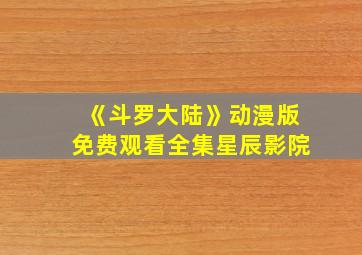 《斗罗大陆》动漫版
免费观看全集星辰影院